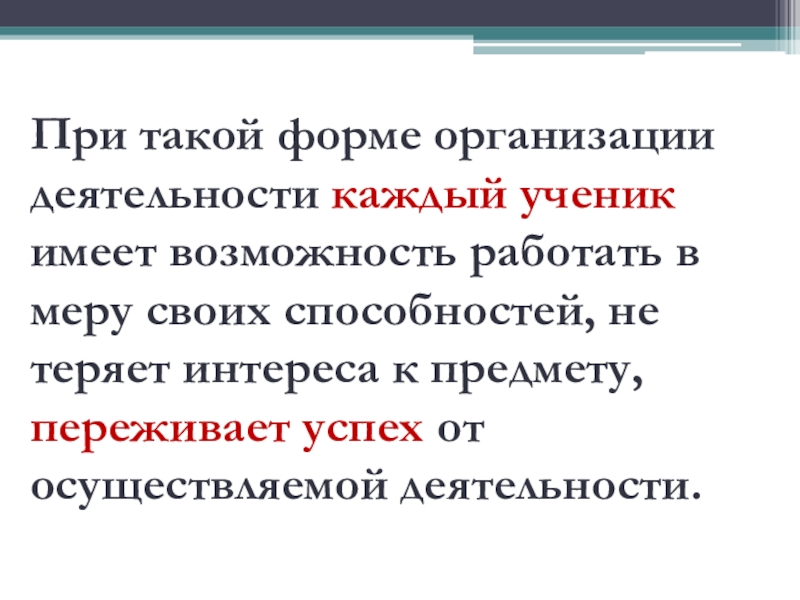 При такой форме организации деятельности каждый ученик имеет возможность работать в меру своих способностей, не теряет интереса к предмету, переживает успех от осуществляемой деятельности.